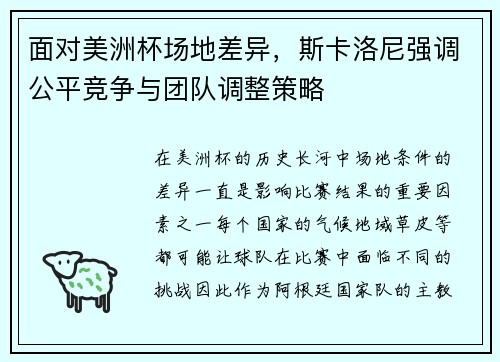 面对美洲杯场地差异，斯卡洛尼强调公平竞争与团队调整策略

在美洲杯的历史长河中场地条件的差异一直是影响比赛结果的重要因素之一每个国家的气候地域草皮等都可能让球队在比赛中面临不同的挑战因此作为阿根廷国家队的主教